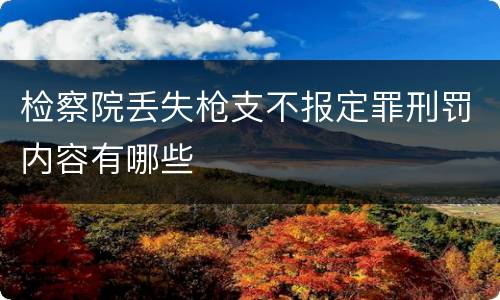 检察院丢失枪支不报定罪刑罚内容有哪些